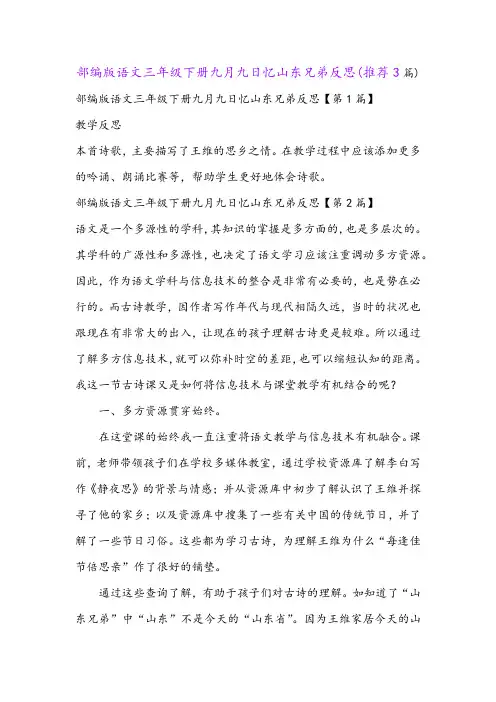 部编版语文三年级下册九月九日忆山东兄弟反思(推荐3篇)

部编版语文三年级下册九月九日忆山东兄弟反思【第1篇】

教学反思

本首诗歌，主要描写了王维的思乡之情。在教学过程中应该添加更多的吟诵、朗诵比赛等，帮助学生更好地体会诗歌。

部编版语文三年级下册九月九日忆山东兄弟反思【第2篇】

语文是一个多源性的学科，其知识的掌握是多方面的，也是多层次的。其学科的广源性和多源性，也决定了语文学习应该注重调动多方资源。因此，作为语文学科与信息技术的整合是非常有必要的，也是势在必行的。而古诗教学，因作者写作年代与现代相隔久远，当时的状况也跟现在有非常大的出入，让现在的孩子理解古诗更是较难。所以通过了解多方信息技术，就可以弥补时空的差距，也可以缩短认知的距离。我这一节古诗课又是如何将信息技术与课堂教学有机结合的呢？

一、多方资源贯穿始终。

在这堂课的始终我一直注重将语文教学与信息技术有机融合。课前，老师带领孩子们在学校多媒体教室，通过学校资源库了解李白写作《静夜思》的背景与情感；并从资源库中初步了解认识了王维并探寻了他的家乡；以及资源库中搜集了一些有关中国的传统节日，并了解了一些节日习俗。这些都为学习古诗，为理解王维为什么“每逢佳节倍思亲”作了很好的铺垫。

通过这些查询了解，有助于孩子们对古诗的理解。如知道了“山东兄弟”中“山东”不是今天的“山东省”。因为王维家居今天的山